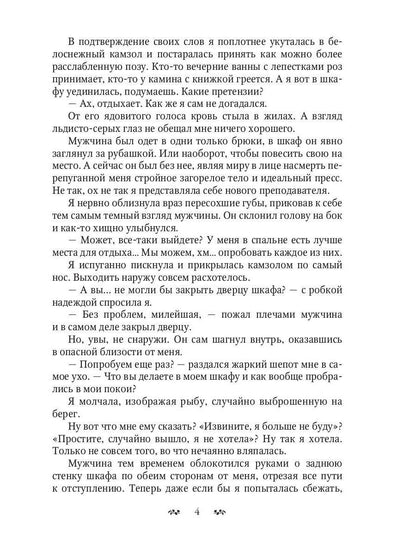 В подтверждение своих слов я поплотнее укуталась в белоснежный камзол и постаралась принять как можно более расслабленную позу. Кто-то вечерние ванны с лепестками роз принимает, кто-то у камина с книжкой греется. А я вот в шкафу уединилась, подумаешь. Какие претензии?

— Ах, отдыхает. Как же я сам не догадался.

От его ядовитого голоса кровь стыла в жилах. А взгляд льдисто-серых глаз не обещал мне ничего хорошего.

Мужчина был одет в одни только брюки, в шкаф он явно заглянул за рубашкой. Или наоборот, чтобы повесить свою на место. А сейчас он был без нее, являя миру в лице насмерть перепуганной меня стройное загорелое тело и идеальный пресс. Не так, ох не так я представляла себе нового преподавателя.

Я нервно облизнула враз пересохшие губы, приковав к себе тем самым темный взгляд мужчины. Он склонил голову на бок и как-то хищно улыбнулся.

— Может, все-таки выйдете? У меня в спальне есть лучше места для отдыха... Мы можем, хм... опробовать каждое из них.

Я испуганно пискнула и прикрылась камзолом по самый нос. Выходить наружу совсем расхотелось.

— А вы... не могли бы закрыть дверцу шкафа? — с робкой надеждой спросила я.

— Без проблем, милейшая, — пожал плечами мужчина и в самом деле закрыл дверцу.

Но, увы, не снаружи. Он сам шагнул внутрь, оказавшись в опасной близости от меня.

— Попробуем еще раз? — раздался жаркий шепот мне в самое ухо. — Что вы делаете в моем шкафу и как вообще пробрались в мои покои?

Я молчала, изображая рыбу, случайно выброшенную на берег.

Ну вот что мне ему сказать? «Извините, я больше не буду»? «Простите, случайно вышло, я не хотела»? Ну так я хотела. Только не совсем того, во что нечаянно вляпалась.

Мужчина тем временем облокотился руками о заднюю стенку шкафа по обеим сторонам от меня, отрезая все пути к отступлению. Теперь даже если бы я попыталась сбежать,

4